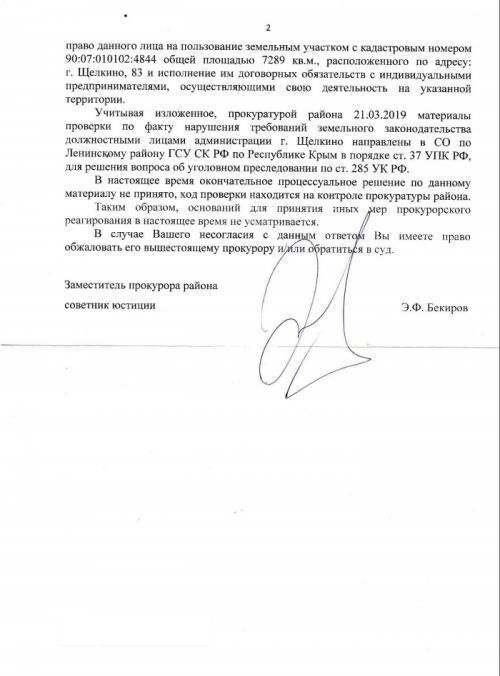 2

право данного лица на пользование земельным участком с кадастровым номером 90:07:010102:4844 общей площадью 7289 кв.м., расположенного по адресу: г. Щелкино, 83 и исполнение им договорных обязательств с индивидуальными предпринимателями, осуществляющими свою деятельность на указанной территории.

Учитывая изложенное, прокуратурой района 21.03.2019 материалы проверки по факту нарушения требований земельного законодательства должностными лицами администрации г. Щелкино направлены в СО по Ленинскому району ГСУ СК РФ по Республике Крым в порядке ст. 37 УПК РФ, для решения вопроса об уголовном преследовании по ст. 285 УК РФ.

В настоящее время окончательное процессуальное решение по данному материалу не принято, ход проверки находится на контроле прокуратуры района.

Таким образом, оснований для принятия иных мер прокурорского реагирования в настоящее время не усматривается.

В случае Вашего несогласия с данным ответом Вы имеете право обжаловать его вышестоящему прокурору и/или обратиться в суд.

Заместитель прокурора района

советник юстиции

Э.Ф. Бекиров